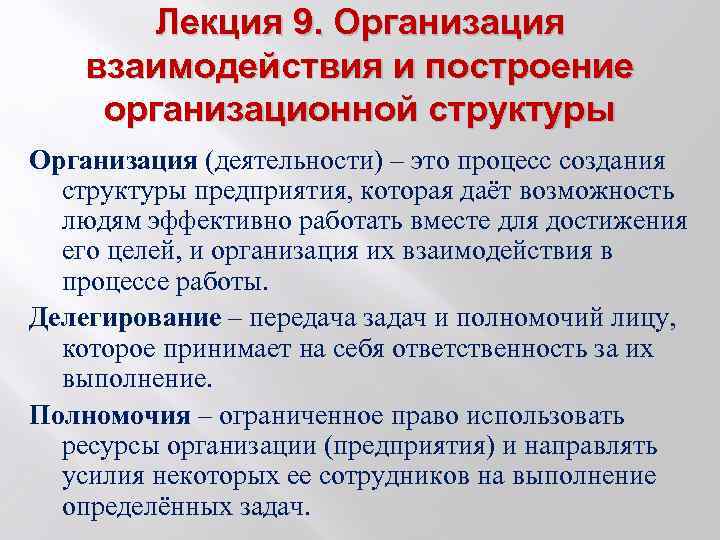 Лекция 9. Организация взаимодействия и построение организационной структуры

Организация (деятельности) – это процесс создания структуры предприятия, которая даёт возможность людям эффективно работать вместе для достижения его целей, и организация их взаимодействия в процессе работы.

Делегирование – передача задач и полномочий лицу, которое принимает на себя ответственность за их выполнение.

Полномочия – ограниченное право использовать ресурсы организации (предприятия) и направлять усилия некоторых ее сотрудников на выполнение определённых задач.